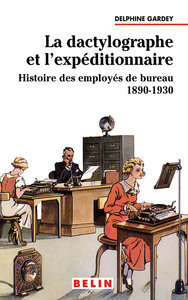 DELPHINE GARDEY

La dactylographe et l'expéditionnaire

Histoire des employés de bureau 1890-1930

BELIN